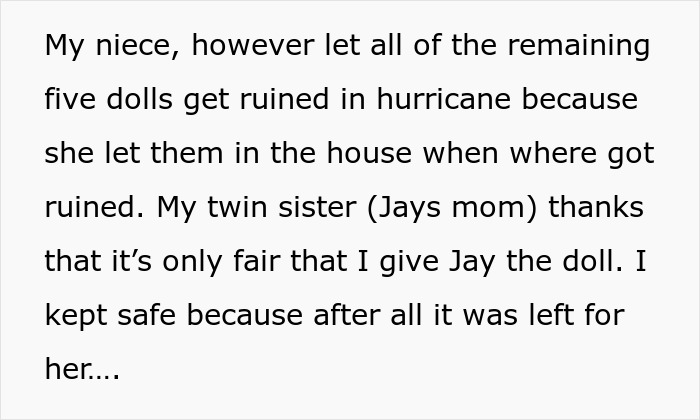 My niece, however let all of the remaining five dolls get ruined in hurricane because she let them in the house when where got ruined. My twin sister (Jays mom) thanks that it’s only fair that I give Jay the doll. I kept safe because after all it was left for her….